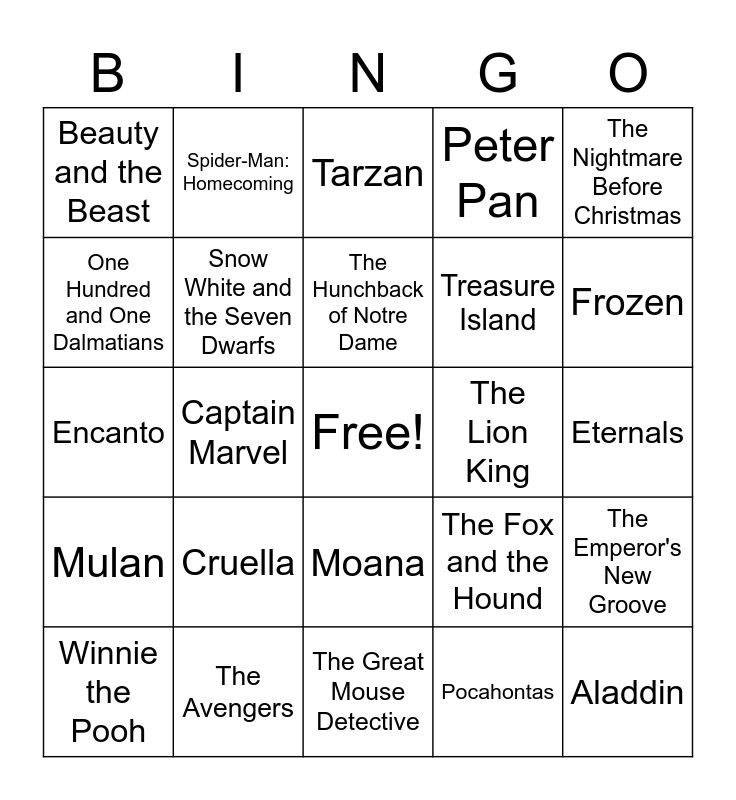 | B | I | N | G | O |
|---|---|---|---|---|
| Beauty and the Beast | Spider-Man: Homecoming | Tarzan | Peter Pan | The Nightmare Before Christmas |
| One Hundred and One Dalmatians | Snow White and the Seven Dwarfs | The Hunchback of Notre Dame | Treasure Island | Frozen |
| Encanto | Captain Marvel | Free! | The Lion King | Eternals |
| Mulan | Cruella | Moana | The Fox and the Hound | The Emperor's New Groove |
| Winnie the Pooh | The Avengers | The Great Mouse Detective | Pocahontas | Aladdin |